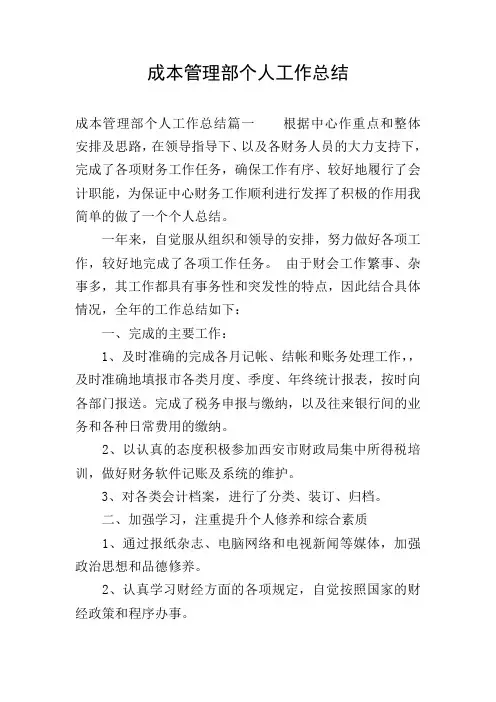 成本管理部个人工作总结

成本管理部个人工作总结篇一　　根据中心作重点和整体安排及思路，在领导指导下、以及各财务人员的大力支持下，完成了各项财务工作任务，确保工作有序、较好地履行了会计职能，为保证中心财务工作顺利进行发挥了积极的作用我简单的做了一个个人总结。

一年来，自觉服从组织和领导的安排，努力做好各项工作，较好地完成了各项工作任务。 由于财会工作繁事、杂事多，其工作都具有事务性和突发性的特点，因此结合具体情况，全年的工作总结如下：

一、完成的主要工作：

1、及时准确的完成各月记帐、结帐和账务处理工作，，及时准确地填报市各类月度、季度、年终统计报表，按时向各部门报送。完成了税务申报与缴纳，以及往来银行间的业务和各种日常费用的缴纳。

2、以认真的态度积极参加西安市财政局集中所得税培训，做好财务软件记账及系统的维护。

3、对各类会计档案，进行了分类、装订、归档。

二、加强学习，注重提升个人修养和综合素质

1、通过报纸杂志、电脑网络和电视新闻等媒体，加强政治思想和品德修养。

2、认真学习财经方面的各项规定，自觉按照国家的财经政策和程序办事。